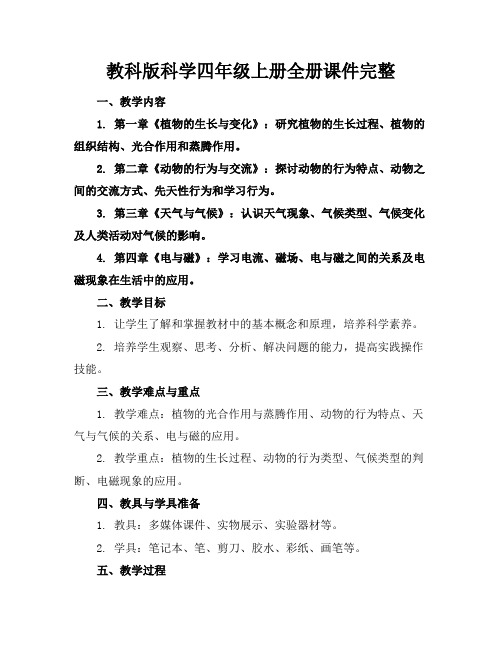 教科版科学四年级上册全册课件完整

一、教学内容

1. 第一章《植物的生长与变化》：研究植物的生长过程、植物的组织结构、光合作用和蒸腾作用。

2. 第二章《动物的行为与交流》：探讨动物的行为特点、动物之间的交流方式、先天性行为和学习行为。

3. 第三章《天气与气候》：认识天气现象、气候类型、气候变化及人类活动对气候的影响。

4. 第四章《电与磁》：学习电流、磁场、电与磁之间的关系及电磁现象在生活中的应用。

二、教学目标

1. 让学生了解和掌握教材中的基本概念和原理，培养科学素养。

2. 培养学生观察、思考、分析、解决问题的能力，提高实践操作技能。

三、教学难点与重点

1. 教学难点：植物的光合作用与蒸腾作用、动物的行为特点、天气与气候的关系、电与磁的应用。

2. 教学重点：植物的生长过程、动物的行为类型、气候类型的判断、电磁现象的应用。

四、教具与学具准备

1. 教具：多媒体课件、实物展示、实验器材等。

2. 学具：笔记本、笔、剪刀、胶水、彩纸、画笔等。

五、教学过程